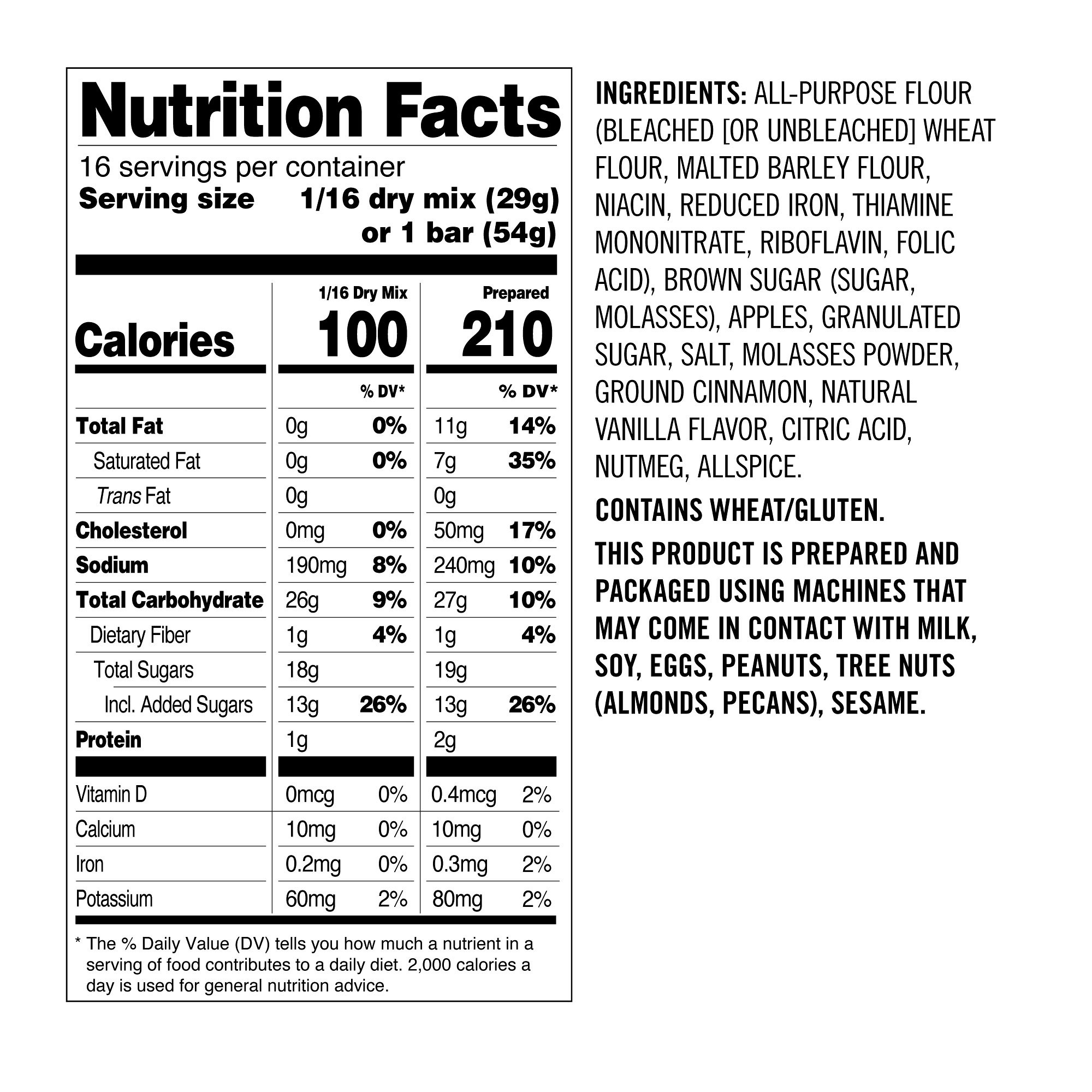 Nutrition Facts

16 servings per container
Serving size 1/16 dry mix (29g)
or 1 bar (54g)

| | 1/16 Dry Mix | | Prepared | |
|---|---|---|---|---|
| Calories | 100 | | 210 | |
| | | % DV* | | % DV* |
| Total Fat | 0g | 0% | 11g | 14% |
| Saturated Fat | 0g | 0% | 7g | 35% |
| Trans Fat | 0g | | 0g | |
| Cholesterol | 0mg | 0% | 50mg | 17% |
| Sodium | 190mg | 8% | 240mg | 10% |
| Total Carbohydrate | 26g | 9% | 27g | 10% |
| Dietary Fiber | 1g | 4% | 1g | 4% |
| Total Sugars | 18g | | 19g | |
| Incl. Added Sugars | 13g | 26% | 13g | 26% |
| Protein | 1g | | 2g | |
| Vitamin D | 0mcg | 0% | 0.4mcg | 2% |
| Calcium | 10mg | 0% | 10mg | 0% |
| Iron | 0.2mg | 0% | 0.3mg | 2% |
| Potassium | 60mg | 2% | 80mg | 2% |

* The % Daily Value (DV) tells you how much a nutrient in a serving of food contributes to a daily diet. 2,000 calories a day is used for general nutrition advice.

INGREDIENTS: ALL-PURPOSE FLOUR (BLEACHED [OR UNBLEACHED] WHEAT FLOUR, MALTED BARLEY FLOUR, NIACIN, REDUCED IRON, THIAMINE MONONITRATE, RIBOFLAVIN, FOLIC ACID), BROWN SUGAR (SUGAR, MOLASSES), APPLES, GRANULATED SUGAR, SALT, MOLASSES POWDER, GROUND CINNAMON, NATURAL VANILLA FLAVOR, CITRIC ACID, NUTMEG, ALLSPICE.

CONTAINS WHEAT/GLUTEN.

THIS PRODUCT IS PREPARED AND PACKAGED USING MACHINES THAT MAY COME IN CONTACT WITH MILK, SOY, EGGS, PEANUTS, TREE NUTS (ALMONDS, PECANS), SESAME.